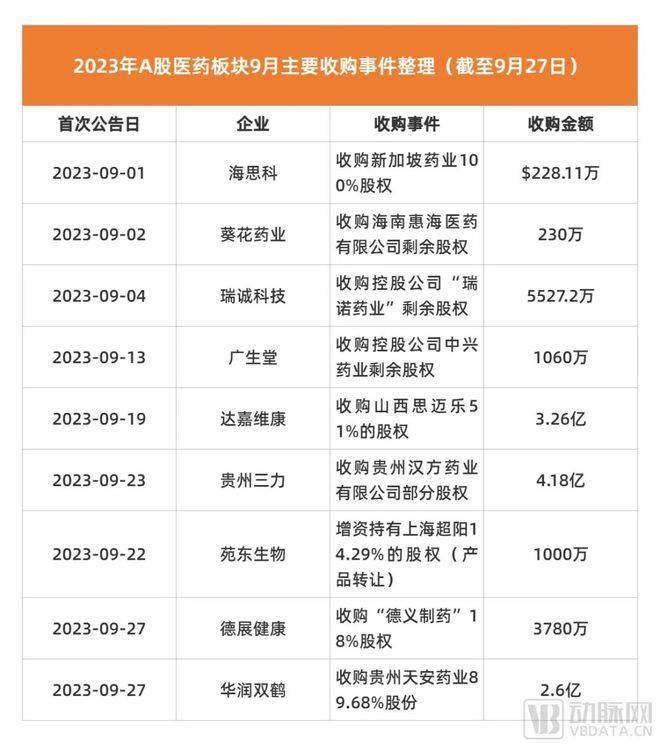 2023年A股医药板块9月主要收购事件整理（截至9月27日）

| 首次公告日 | 企业 | 收购事件 | 收购金额 |
|---|---|---|---|
| 2023-09-01 | 海思科 | 收购新加坡药业100%股权 | \$228.11万 |
| 2023-09-02 | 葵花药业 | 收购海南惠海医药有限公司剩余股权 | 230万 |
| 2023-09-04 | 瑞诚科技 | 收购控股公司“瑞诺药业”剩余股权 | 5527.2万 |
| 2023-09-13 | 广生堂 | 收购控股公司中兴药业剩余股权 | 1060万 |
| 2023-09-19 | 达嘉维康 | 收购山西思迈乐51%的股权 | 3.26亿 |
| 2023-09-23 | 贵州三力 | 收购贵州汉方药业有限公司部分股权 | 4.18亿 |
| 2023-09-22 | 苑东生物 | 增资持有上海超阳14.29%的股权（产品转让） | 1000万 |
| 2023-09-27 | 德展健康 | 收购“德义制药”18%股权 | 3780万 |
| 2023-09-27 | 华润双鹤 | 收购贵州天安药业89.68%股份 | 2.6亿 |

VB 动脉网 VBDATA.CN